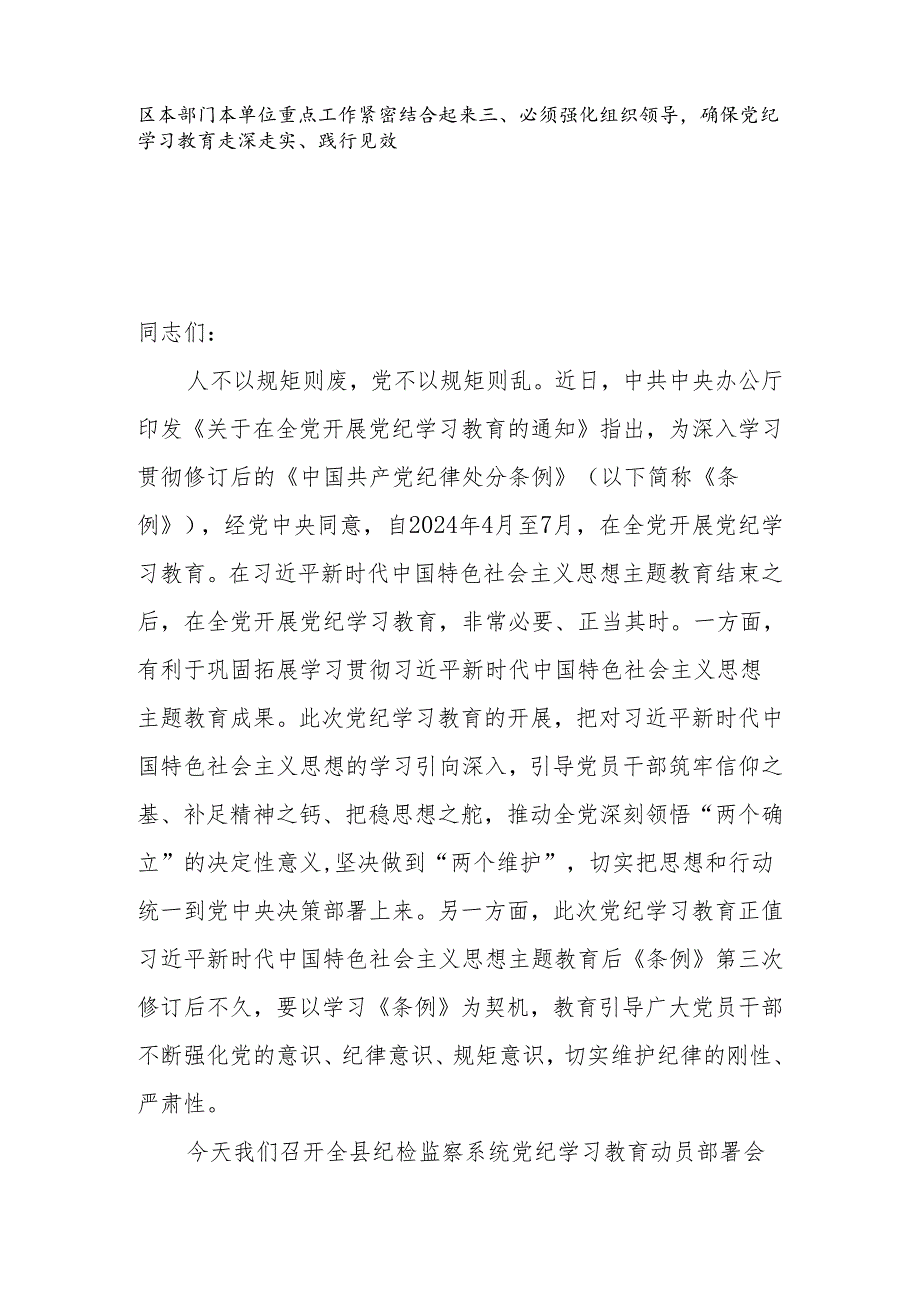 区本部门本单位重点工作紧密结合起来三、必须强化组织领导，确保党纪学习教育走深走实、践行见效

同志们：

人不以规矩则废，党不以规矩则乱。近日，中共中央办公厅印发《关于在全党开展党纪学习教育的通知》指出，为深入学习贯彻修订后的《中国共产党纪律处分条例》（以下简称《条例》），经党中央同意，自2024年4月至7月，在全党开展党纪学习教育。在习近平新时代中国特色社会主义思想主题教育结束之后，在全党开展党纪学习教育，非常必要、正当其时。一方面，有利于巩固拓展学习贯彻习近平新时代中国特色社会主义思想主题教育成果。此次党纪学习教育的开展，把对习近平新时代中国特色社会主义思想的学习引向深入，引导党员干部筑牢信仰之基、补足精神之钙、把稳思想之舵，推动全党深刻领悟“两个确立”的决定性意义,坚决做到“两个维护”，切实把思想和行动统一到党中央决策部署上来。另一方面，此次党纪学习教育正值习近平新时代中国特色社会主义思想主题教育后《条例》第三次修订后不久，要以学习《条例》为契机，教育引导广大党员干部不断强化党的意识、纪律意识、规矩意识，切实维护纪律的刚性、严肃性。

今天我们召开全县纪检监察系统党纪学习教育动员部署会